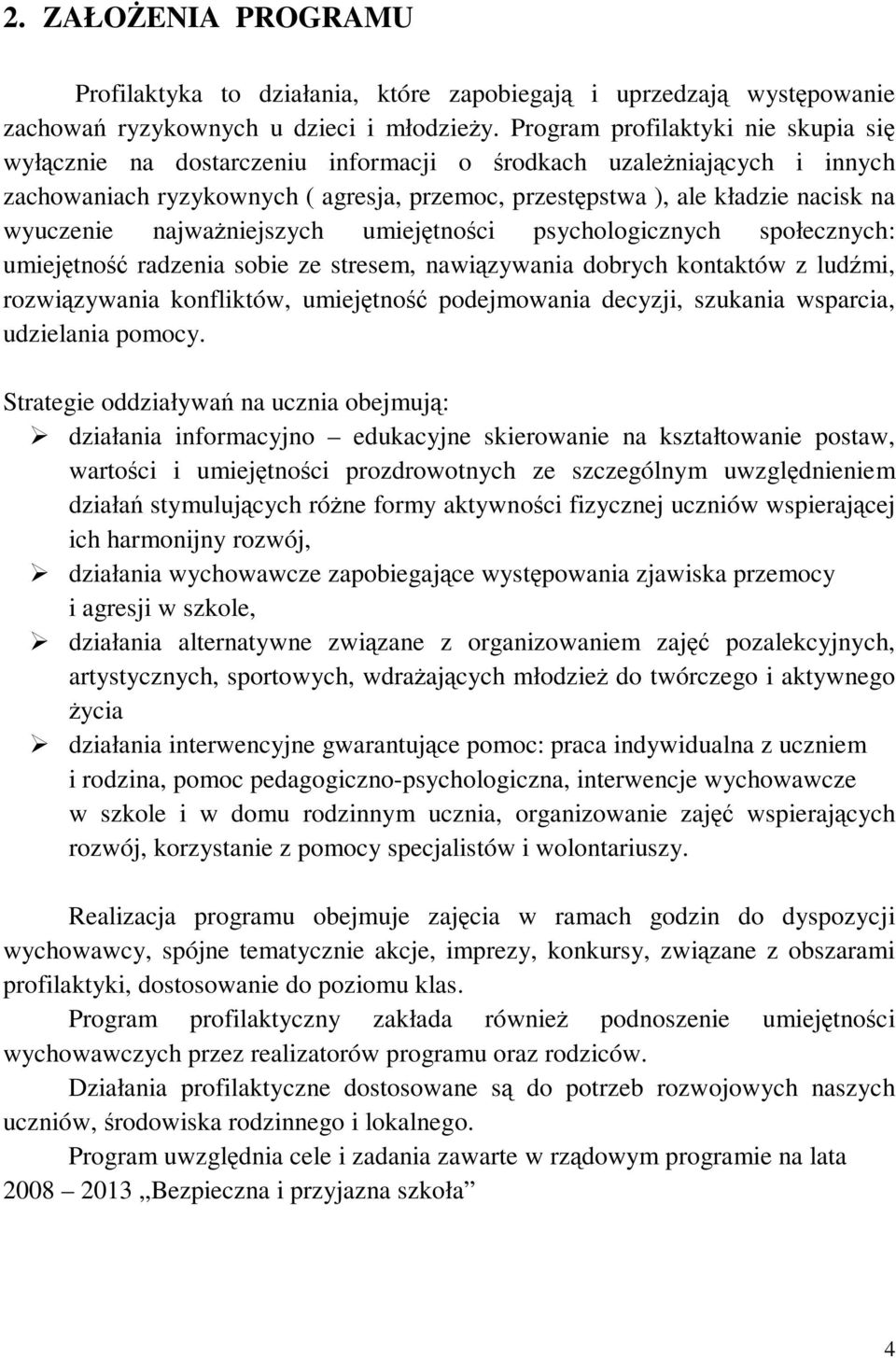 2. ZAŁOŻENIA PROGRAMU

Profilaktyka to działania, które zapobiegają i uprzedzają występowanie zachowań ryzykownych u dzieci i młodzieży. Program profilaktyki nie skupia się wyłącznie na dostarczeniu informacji o środkach uzależniających i innych zachowaniach ryzykownych ( agresja, przemoc, przestępstwa ), ale kładzie nacisk na wyuczenie najważniejszych umiejętności psychologicznych społecznych: umiejętność radzenia sobie ze stresem, nawiązywania dobrych kontaktów z ludźmi, rozwiązywania konfliktów, umiejętność podejmowania decyzji, szukania wsparcia, udzielania pomocy.

Strategie oddziaływań na ucznia obejmują:
➢ działania informacyjno – edukacyjne skierowanie na kształtowanie postaw, wartości i umiejętności prozdrowotnych ze szczególnym uwzględnieniem działań stymulujących różne formy aktywności fizycznej uczniów wspierającej ich harmonijny rozwój,
➢ działania wychowawcze zapobiegające występowania zjawiska przemocy i agresji w szkole,
➢ działania alternatywne związane z organizowaniem zajęć pozalekcyjnych, artystycznych, sportowych, wdrażających młodzież do twórczego i aktywnego życia
➢ działania interwencyjne gwarantujące pomoc: praca indywidualna z uczniem i rodzina, pomoc pedagogiczno-psychologiczna, interwencje wychowawcze w szkole i w domu rodzinnym ucznia, organizowanie zajęć wspierających rozwój, korzystanie z pomocy specjalistów i wolontariuszy.

Realizacja programu obejmuje zajęcia w ramach godzin do dyspozycji wychowawcy, spójne tematycznie akcje, imprezy, konkursy, związane z obszarami profilaktyki, dostosowanie do poziomu klas.

Program profilaktyczny zakłada również podnoszenie umiejętności wychowawczych przez realizatorów programu oraz rodziców.

Działania profilaktyczne dostosowane są do potrzeb rozwojowych naszych uczniów, środowiska rodzinnego i lokalnego.

Program uwzględnia cele i zadania zawarte w rządowym programie na lata 2008 – 2013 „Bezpieczna i przyjazna szkoła”

4